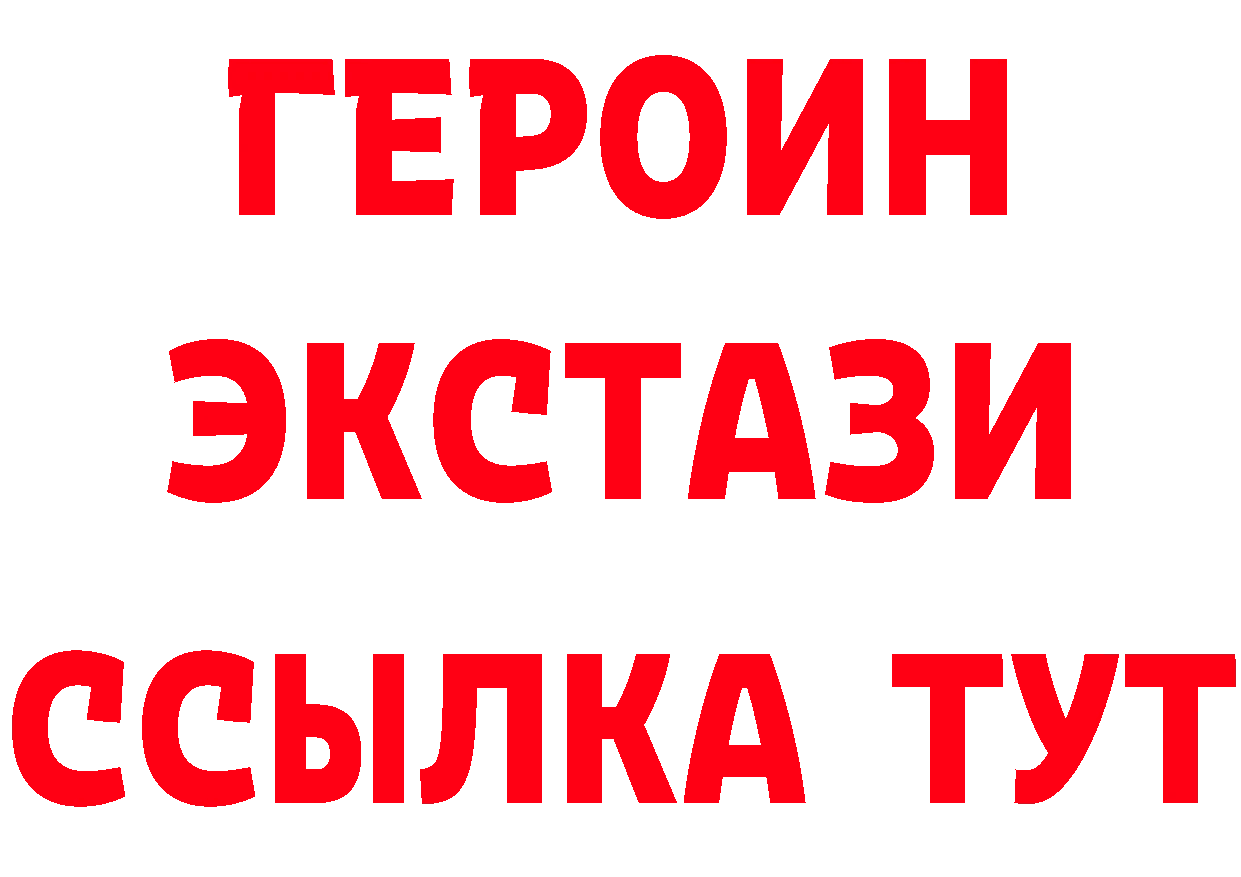 ГЕРОИН
ЭКСТАЗИ
ССЫЛКА ТУТ